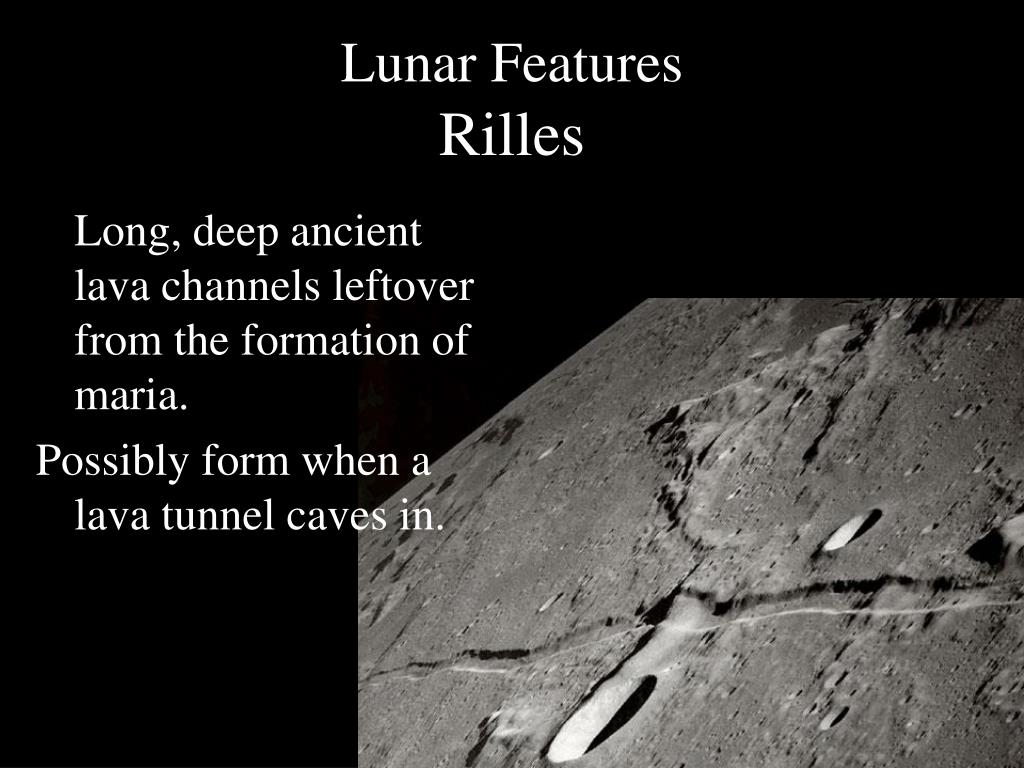 Lunar Features
Rilles

Long, deep ancient lava channels leftover from the formation of maria.

Possibly form when a lava tunnel caves in.